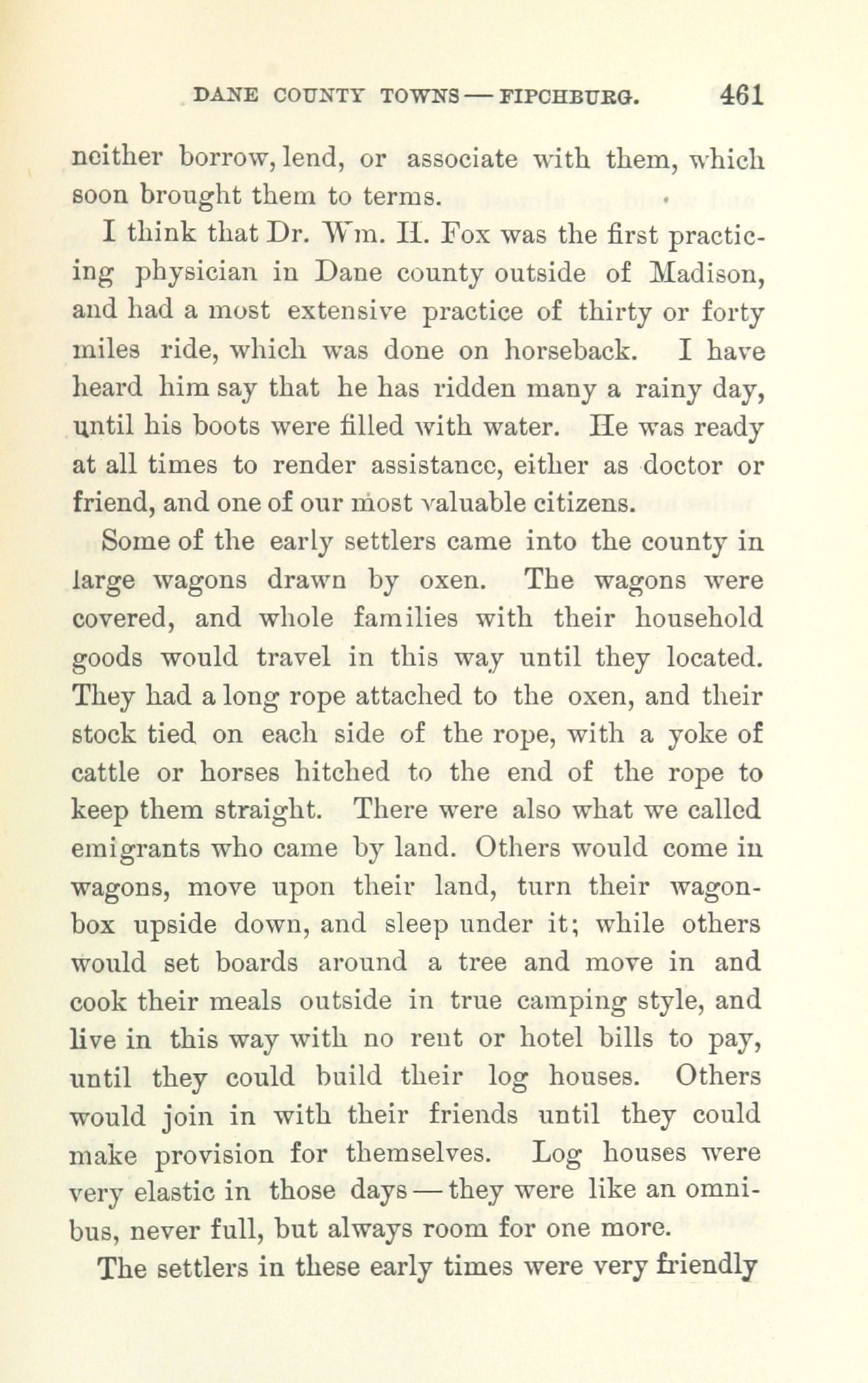 DANE COUNTY TOWNS — FITCHBURG. 461

neither borrow, lend, or associate with them, which soon brought them to terms.

I think that Dr. Wm. H. Fox was the first practicing physician in Dane county outside of Madison, and had a most extensive practice of thirty or forty miles ride, which was done on horseback. I have heard him say that he has ridden many a rainy day, until his boots were filled with water. He was ready at all times to render assistance, either as doctor or friend, and one of our most valuable citizens.

Some of the early settlers came into the county in large wagons drawn by oxen. The wagons were covered, and whole families with their household goods would travel in this way until they located. They had a long rope attached to the oxen, and their stock tied on each side of the rope, with a yoke of cattle or horses hitched to the end of the rope to keep them straight. There were also what we called emigrants who came by land. Others would come in wagons, move upon their land, turn their wagon-box upside down, and sleep under it; while others would set boards around a tree and move in and cook their meals outside in true camping style, and live in this way with no rent or hotel bills to pay, until they could build their log houses. Others would join in with their friends until they could make provision for themselves. Log houses were very elastic in those days — they were like an omnibus, never full, but always room for one more.

The settlers in these early times were very friendly